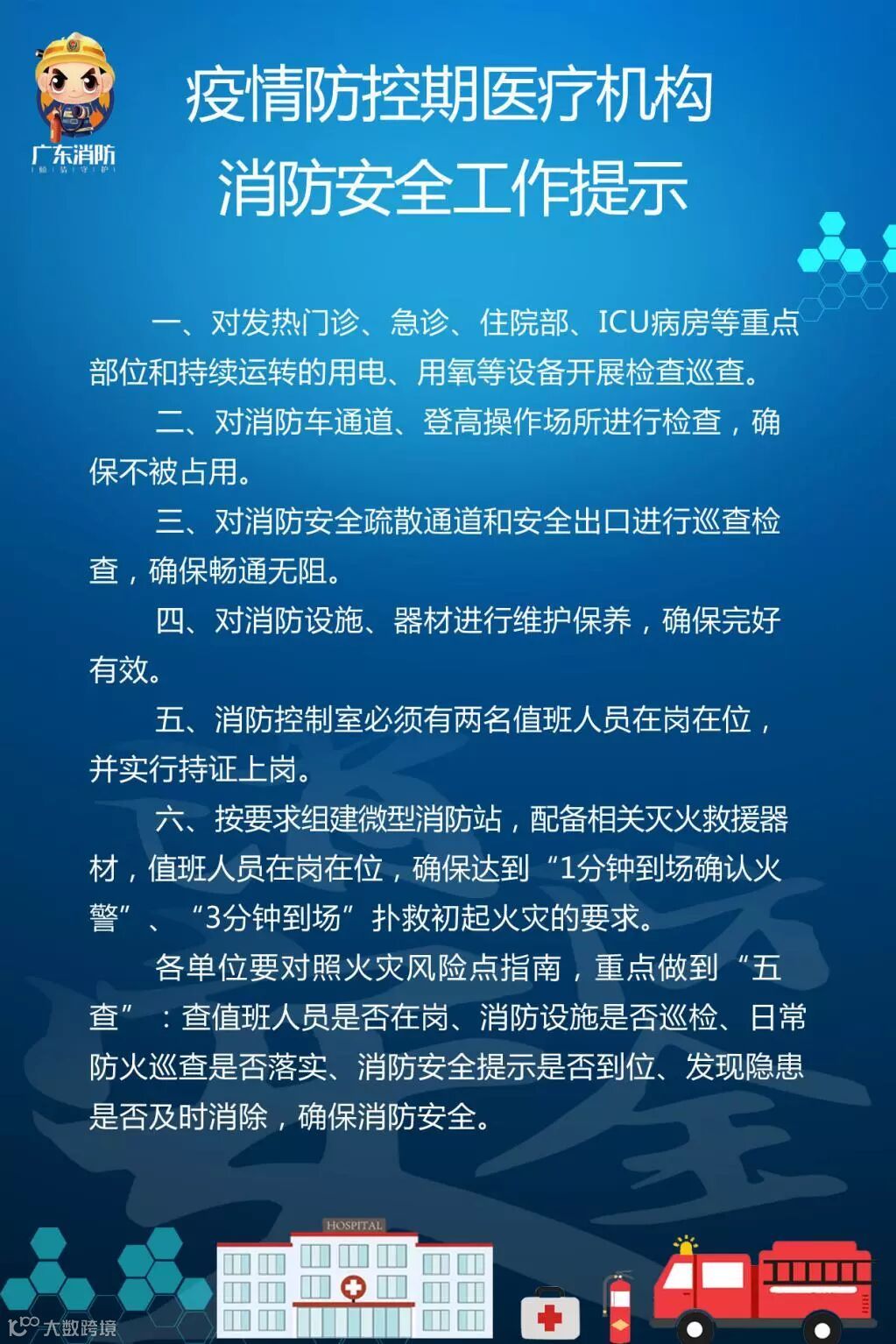 广东消防

疫情防控期医疗机构
消防安全工作提示

一、对发热门诊、急诊、住院部、ICU病房等重点部位和持续运转的用电、用氧等设备开展检查巡查。

二、对消防车通道、登高操作场所进行检查，确保不被占用。

三、对消防安全疏散通道和安全出口进行巡查检查，确保畅通无阻。

四、对消防设施、器材进行维护保养，确保完好有效。

五、消防控制室必须有两名值班人员在岗在位，并实行持证上岗。

六、按要求组建微型消防站，配备相关灭火救援器材，值班人员在岗在位，确保达到“1分钟到场确认火警”、“3分钟到场”扑救初起火灾的要求。

各单位要对照火灾风险点指南，重点做到“五查”：查值班人员是否在岗、消防设施是否巡检、日常防火巡查是否落实、消防安全提示是否到位、发现隐患是否及时消除，确保消防安全。

HOSPITAL

大数跨境